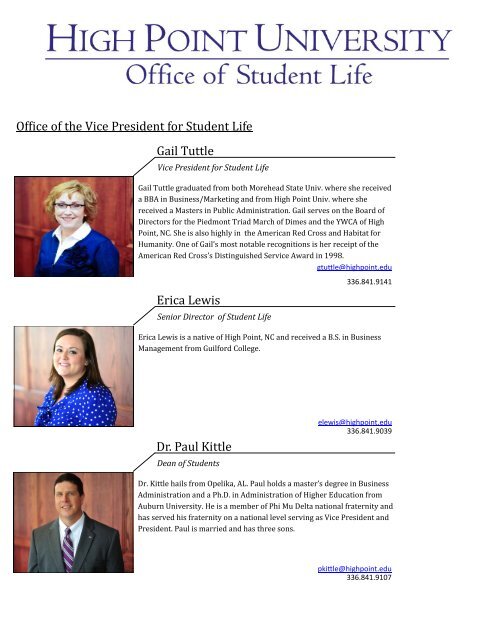 HIGH POINT UNIVERSITY
Office of Student Life

Office of the Vice President for Student Life

Gail Tuttle

Vice President for Student Life

Gail Tuttle graduated from both Morehead State Univ. where she received a BBA in Business/Marketing and from High Point Univ. where she received a Masters in Public Administration. Gail serves on the Board of Directors for the Piedmont Triad March of Dimes and the YWCA of High Point, NC. She is also highly in the American Red Cross and Habitat for Humanity. One of Gail's most notable recognitions is her receipt of the American Red Cross's Distinguished Service Award in 1998.

gtuttle@highpoint.edu
336.841.9141

Erica Lewis

Senior Director of Student Life

Erica Lewis is a native of High Point, NC and received a B.S. in Business Management from Guilford College.

elewis@highpoint.edu
336.841.9039

Dr. Paul Kittle

Dean of Students

Dr. Kittle hails from Opelika, AL. Paul holds a master's degree in Business Administration and a Ph.D. in Administration of Higher Education from Auburn University. He is a member of Phi Mu Delta national fraternity and has served his fraternity on a national level serving as Vice President and President. Paul is married and has three sons.

pkittle@highpoint.edu
336.841.9107